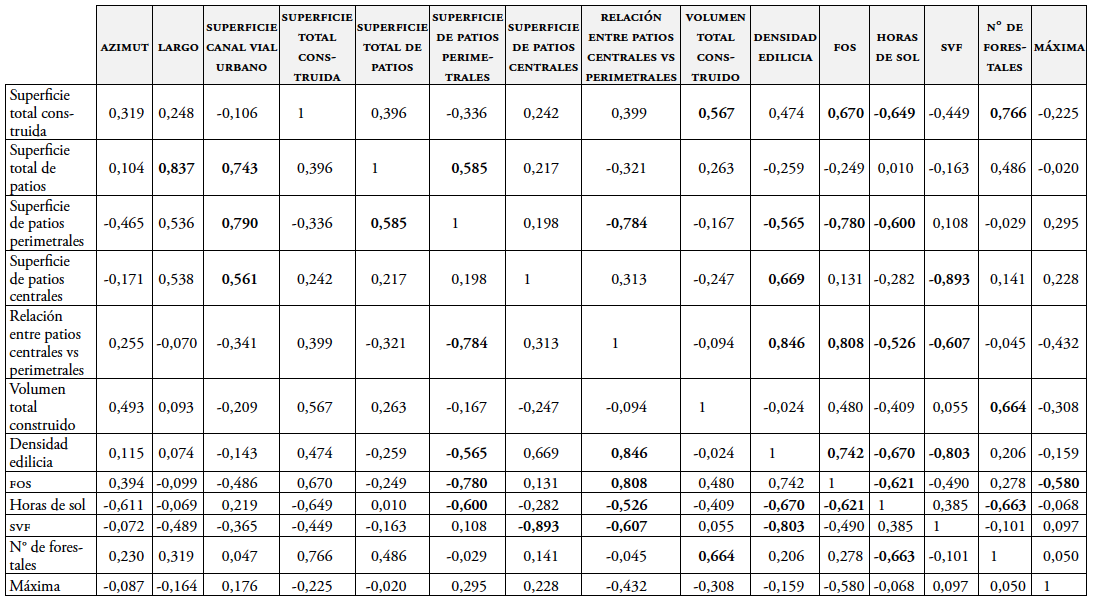 | | AZIMUT | LARGO | SUPERFICIE CANAL VIAL URBANO | SUPERFICIE TOTAL CONSTRUIDA | SUPERFICIE TOTAL DE PATIOS | SUPERFICIE DE PATIOS PERIMETRALES | SUPERFICIE DE PATIOS CENTRALES | RELACIÓN ENTRE PATIOS CENTRALES VS PERIMETRALES | VOLUMEN TOTAL CONSTRUIDO | DENSIDAD EDILICIA | FOS | HORAS DE SOL | SVF | N° DE FORESTALES | MÁXIMA |
|---|---|---|---|---|---|---|---|---|---|---|---|---|---|---|---|
| Superficie total construida | 0,319 | 0,248 | -0,106 | 1 | 0,396 | -0,336 | 0,242 | 0,399 | 0,567 | 0,474 | 0,670 | -0,649 | -0,449 | 0,766 | -0,225 |
| Superficie total de patios | 0,104 | 0,837 | 0,743 | 0,396 | 1 | 0,585 | 0,217 | -0,321 | 0,263 | -0,259 | -0,249 | 0,010 | -0,163 | 0,486 | -0,020 |
| Superficie de patios perimetrales | -0,465 | 0,536 | 0,790 | -0,336 | 0,585 | 1 | 0,198 | -0,784 | -0,167 | -0,565 | -0,780 | -0,600 | 0,108 | -0,029 | 0,295 |
| Superficie de patios centrales | -0,171 | 0,538 | 0,561 | 0,242 | 0,217 | 0,198 | 1 | 0,313 | -0,247 | 0,669 | 0,131 | -0,282 | -0,893 | 0,141 | 0,228 |
| Relación entre patios centrales vs perimetrales | 0,255 | -0,070 | -0,341 | 0,399 | -0,321 | -0,784 | 0,313 | 1 | -0,094 | 0,846 | 0,808 | -0,526 | -0,607 | -0,045 | -0,432 |
| Volumen total construido | 0,493 | 0,093 | -0,209 | 0,567 | 0,263 | -0,167 | -0,247 | -0,094 | 1 | -0,024 | 0,480 | -0,409 | 0,055 | 0,664 | -0,308 |
| Densidad edilicia | 0,115 | 0,074 | -0,143 | 0,474 | -0,259 | -0,565 | 0,669 | 0,846 | -0,024 | 1 | 0,742 | -0,670 | -0,803 | 0,206 | -0,159 |
| FOS | 0,394 | -0,099 | -0,486 | 0,670 | -0,249 | -0,780 | 0,131 | 0,808 | 0,480 | 0,742 | 1 | -0,621 | -0,490 | 0,278 | -0,580 |
| Horas de sol | -0,611 | -0,069 | 0,219 | -0,649 | 0,010 | -0,600 | -0,282 | -0,526 | -0,409 | -0,670 | -0,621 | 1 | 0,385 | -0,663 | -0,068 |
| SVF | -0,072 | -0,489 | -0,365 | -0,449 | -0,163 | 0,108 | -0,893 | -0,607 | 0,055 | -0,803 | -0,490 | 0,385 | 1 | -0,101 | 0,097 |
| N° de forestales | 0,230 | 0,319 | 0,047 | 0,766 | 0,486 | -0,029 | 0,141 | -0,045 | 0,664 | 0,206 | 0,278 | -0,663 | -0,101 | 1 | 0,050 |
| Máxima | -0,087 | -0,164 | 0,176 | -0,225 | -0,020 | 0,295 | 0,228 | -0,432 | -0,308 | -0,159 | -0,580 | -0,068 | 0,097 | 0,050 | 1 |